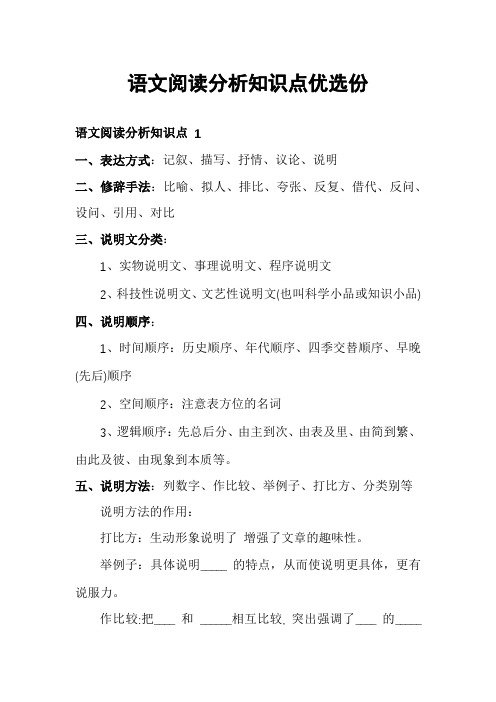 语文阅读分析知识点优选份

语文阅读分析知识点 1

一、表达方式：记叙、描写、抒情、议论、说明

二、修辞手法：比喻、拟人、排比、夸张、反复、借代、反问、设问、引用、对比

三、说明文分类：

1、实物说明文、事理说明文、程序说明文

2、科技性说明文、文艺性说明文(也叫科学小品或知识小品)

四、说明顺序：

1、时间顺序：历史顺序、年代顺序、四季交替顺序、早晚(先后)顺序

2、空间顺序：注意表方位的名词

3、逻辑顺序：先总后分、由主到次、由表及里、由简到繁、由此及彼、由现象到本质等。

五、说明方法：列数字、作比较、举例子、打比方、分类别等

说明方法的作用：

打比方：生动形象说明了 增强了文章的趣味性。

举例子：具体说明____ 的特点，从而使说明更具体，更有说服力。

作比较:把____ 和 _____相互比较, 突出强调了___ 的____